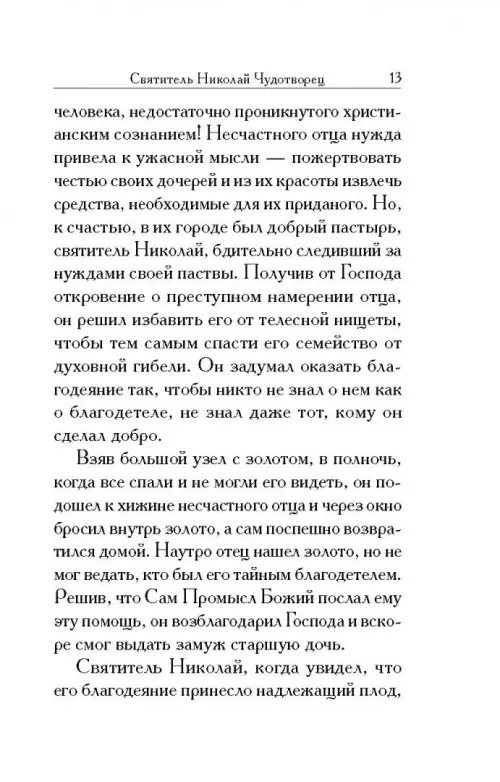 Святитель Николай Чудотворец 13

человека, недостаточно проникнутого христианским сознанием! Несчастного отца нужда привела к ужасной мысли — пожертвовать честью своих дочерей и из их красоты извлечь средства, необходимые для их приданого. Но, к счастью, в их городе был добрый пастырь, святитель Николай, бдительно следивший за нуждами своей паствы. Получив от Господа откровение о преступном намерении отца, он решил избавить его от телесной нищеты, чтобы тем самым спасти его семейство от духовной гибели. Он задумал оказать благодеяние так, чтобы никто не знал о нем как о благодетеле, не знал даже тот, кому он сделал добро.

Взяв большой узел с золотом, в полночь, когда все спали и не могли его видеть, он подошел к хижине несчастного отца и через окно бросил внутрь золото, а сам поспешно возвратился домой. Наутро отец нашел золото, но не мог ведать, кто был его тайным благодетелем. Решив, что Сам Промысл Божий послал ему эту помощь, он возблагодарил Господа и вскоре смог выдать замуж старшую дочь.

Святитель Николай, когда увидел, что его благодеяние принесло надлежащий плод,